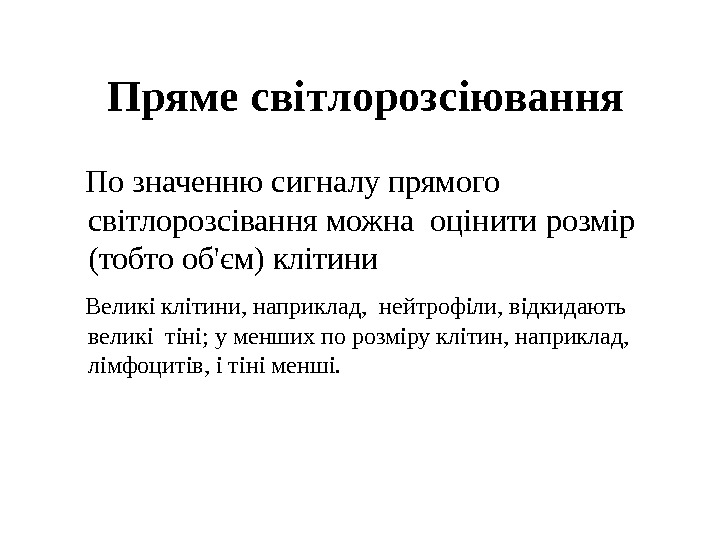 Пряме світлорозсіювання

По значенню сигналу прямого світлорозсівання можна оцінити розмір (тобто об'єм) клітини

Великі клітини, наприклад, нейтрофіли, відкидають великі тіні; у менших по розміру клітин, наприклад, лімфоцитів, і тіні менші.